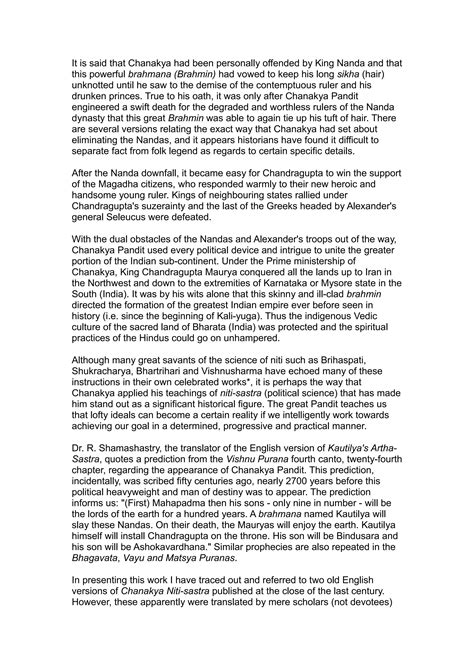 It is said that Chanakya had been personally offended by King Nanda and that this powerful brahmana (Brahmin) had vowed to keep his long sikha (hair) unknotted until he saw to the demise of the contemptuous ruler and his drunken princes. True to his oath, it was only after Chanakya Pandit engineered a swift death for the degraded and worthless rulers of the Nanda dynasty that this great Brahmin was able to again tie up his tuft of hair. There are several versions relating the exact way that Chanakya had set about eliminating the Nandas, and it appears historians have found it difficult to separate fact from folk legend as regards to certain specific details.

After the Nanda downfall, it became easy for Chandragupta to win the support of the Magadha citizens, who responded warmly to their new heroic and handsome young ruler. Kings of neighbouring states rallied under Chandragupta's suzerainty and the last of the Greeks headed by Alexander's general Seleucus were defeated.

With the dual obstacles of the Nandas and Alexander's troops out of the way, Chanakya Pandit used every political device and intrigue to unite the greater portion of the Indian sub-continent. Under the Prime ministership of Chanakya, King Chandragupta Maurya conquered all the lands up to Iran in the Northwest and down to the extremities of Karnataka or Mysore state in the South (India). It was by his wits alone that this skinny and ill-clad brahmin directed the formation of the greatest Indian empire ever before seen in history (i.e. since the beginning of Kali-yuga). Thus the indigenous Vedic culture of the sacred land of Bharata (India) was protected and the spiritual practices of the Hindus could go on unhampered.

Although many great savants of the science of niti such as Brihaspati, Shukracharya, Bhartrihari and Vishnusharma have echoed many of these instructions in their own celebrated works*, it is perhaps the way that Chanakya applied his teachings of niti-sastra (political science) that has made him stand out as a significant historical figure. The great Pandit teaches us that lofty ideals can become a certain reality if we intelligently work towards achieving our goal in a determined, progressive and practical manner.

Dr. R. Shamashastry, the translator of the English version of Kautilya's Artha-Sastra, quotes a prediction from the Vishnu Purana fourth canto, twenty-fourth chapter, regarding the appearance of Chanakya Pandit. This prediction, incidentally, was scribed fifty centuries ago, nearly 2700 years before this political heavyweight and man of destiny was to appear. The prediction informs us: "(First) Mahapadma then his sons - only nine in number - will be the lords of the earth for a hundred years. A brahmana named Kautilya will slay these Nandas. On their death, the Mauryas will enjoy the earth. Kautilya himself will install Chandragupta on the throne. His son will be Bindusara and his son will be Ashokavardhana." Similar prophecies are also repeated in the Bhagavata, Vayu and Matsya Puranas.

In presenting this work I have traced out and referred to two old English versions of Chanakya Niti-sastra published at the close of the last century. However, these apparently were translated by mere scholars (not devotees)